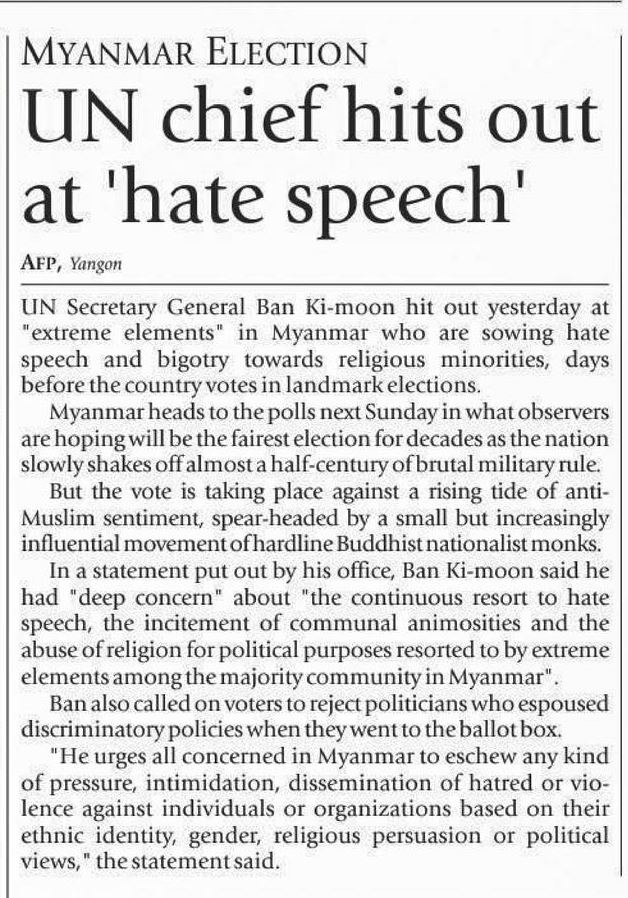 MYANMAR ELECTION

UN chief hits out at 'hate speech'

AFP, Yangon

UN Secretary General Ban Ki-moon hit out yesterday at "extreme elements" in Myanmar who are sowing hate speech and bigotry towards religious minorities, days before the country votes in landmark elections.

Myanmar heads to the polls next Sunday in what observers are hoping will be the fairest election for decades as the nation slowly shakes off almost a half-century of brutal military rule.

But the vote is taking place against a rising tide of anti-Muslim sentiment, spear-headed by a small but increasingly influential movement of hardline Buddhist nationalist monks.

In a statement put out by his office, Ban Ki-moon said he had "deep concern" about "the continuous resort to hate speech, the incitement of communal animosities and the abuse of religion for political purposes resorted to by extreme elements among the majority community in Myanmar".

Ban also called on voters to reject politicians who espoused discriminatory policies when they went to the ballot box.

"He urges all concerned in Myanmar to eschew any kind of pressure, intimidation, dissemination of hatred or violence against individuals or organizations based on their ethnic identity, gender, religious persuasion or political views," the statement said.